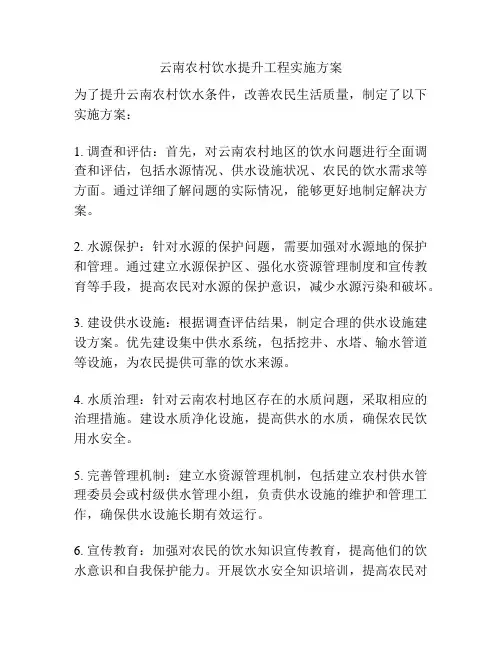 云南农村饮水提升工程实施方案

为了提升云南农村饮水条件，改善农民生活质量，制定了以下实施方案：

1. 调查和评估：首先，对云南农村地区的饮水问题进行全面调查和评估，包括水源情况、供水设施状况、农民的饮水需求等方面。通过详细了解问题的实际情况，能够更好地制定解决方案。

2. 水源保护：针对水源的保护问题，需要加强对水源地的保护和管理。通过建立水源保护区、强化水资源管理制度和宣传教育等手段，提高农民对水源的保护意识，减少水源污染和破坏。

3. 建设供水设施：根据调查评估结果，制定合理的供水设施建设方案。优先建设集中供水系统，包括挖井、水塔、输水管道等设施，为农民提供可靠的饮水来源。

4. 水质治理：针对云南农村地区存在的水质问题，采取相应的治理措施。建设水质净化设施，提高供水的水质，确保农民饮用水安全。

5. 完善管理机制：建立水资源管理机制，包括建立农村供水管理委员会或村级供水管理小组，负责供水设施的维护和管理工作，确保供水设施长期有效运行。

6. 宣传教育：加强对农民的饮水知识宣传教育，提高他们的饮水意识和自我保护能力。开展饮水安全知识培训，提高农民对